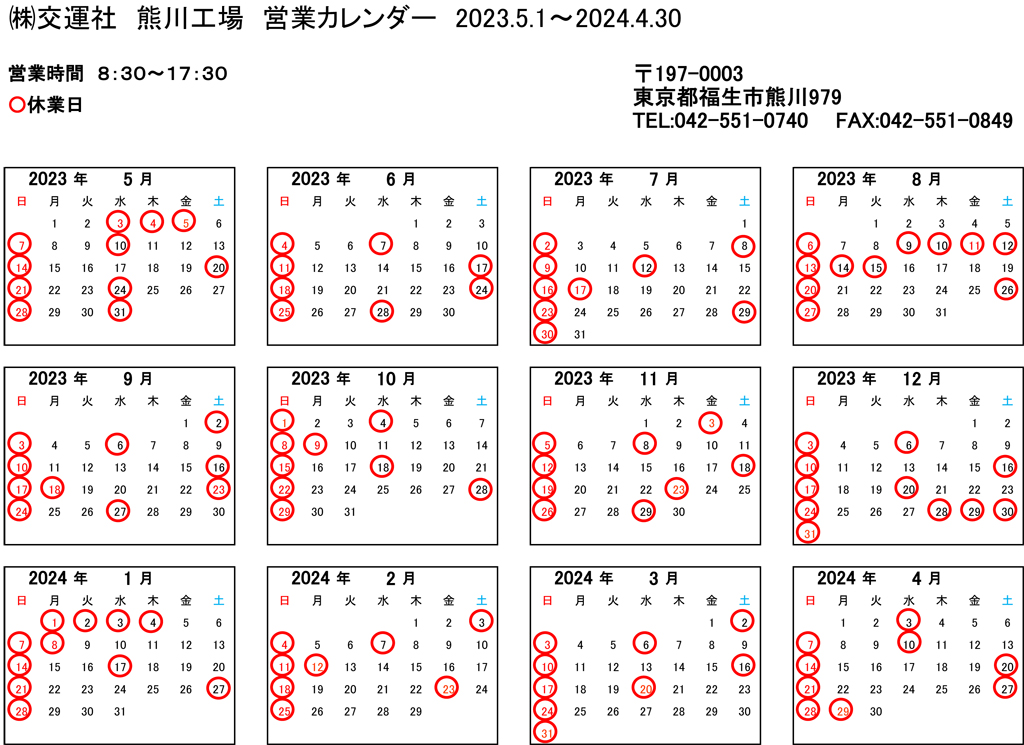 ㈱交運社　熊川工場　営業カレンダー　2023.5.1～2024.4.30

営業時間　8:30～17:30

○休業日

〒197-0003
東京都福生市熊川979
TEL:042-551-0740　FAX:042-551-0849

2023 年　5 月

| 日 | 月 | 火 | 水 | 木 | 金 | 土 |
|---|---|---|---|---|---|---|
| | 1 | 2 | 3 | 4 | 5 | 6 |
| 7 | 8 | 9 | 10 | 11 | 12 | 13 |
| 14 | 15 | 16 | 17 | 18 | 19 | 20 |
| 21 | 22 | 23 | 24 | 25 | 26 | 27 |
| 28 | 29 | 30 | 31 | | | |

2023 年　6 月

| 日 | 月 | 火 | 水 | 木 | 金 | 土 |
|---|---|---|---|---|---|---|
| | | | | 1 | 2 | 3 |
| 4 | 5 | 6 | 7 | 8 | 9 | 10 |
| 11 | 12 | 13 | 14 | 15 | 16 | 17 |
| 18 | 19 | 20 | 21 | 22 | 23 | 24 |
| 25 | 26 | 27 | 28 | 29 | 30 | |

2023 年　7 月

| 日 | 月 | 火 | 水 | 木 | 金 | 土 |
|---|---|---|---|---|---|---|
| | | | | | | 1 |
| 2 | 3 | 4 | 5 | 6 | 7 | 8 |
| 9 | 10 | 11 | 12 | 13 | 14 | 15 |
| 16 | 17 | 18 | 19 | 20 | 21 | 22 |
| 23 | 24 | 25 | 26 | 27 | 28 | 29 |
| 30 | 31 | | | | | |

2023 年　8 月

| 日 | 月 | 火 | 水 | 木 | 金 | 土 |
|---|---|---|---|---|---|---|
| | | 1 | 2 | 3 | 4 | 5 |
| 6 | 7 | 8 | 9 | 10 | 11 | 12 |
| 13 | 14 | 15 | 16 | 17 | 18 | 19 |
| 20 | 21 | 22 | 23 | 24 | 25 | 26 |
| 27 | 28 | 29 | 30 | 31 | | |

2023 年　9 月

| 日 | 月 | 火 | 水 | 木 | 金 | 土 |
|---|---|---|---|---|---|---|
| | | | | | 1 | 2 |
| 3 | 4 | 5 | 6 | 7 | 8 | 9 |
| 10 | 11 | 12 | 13 | 14 | 15 | 16 |
| 17 | 18 | 19 | 20 | 21 | 22 | 23 |
| 24 | 25 | 26 | 27 | 28 | 29 | 30 |

2023 年　10 月

| 日 | 月 | 火 | 水 | 木 | 金 | 土 |
|---|---|---|---|---|---|---|
| 1 | 2 | 3 | 4 | 5 | 6 | 7 |
| 8 | 9 | 10 | 11 | 12 | 13 | 14 |
| 15 | 16 | 17 | 18 | 19 | 20 | 21 |
| 22 | 23 | 24 | 25 | 26 | 27 | 28 |
| 29 | 30 | 31 | | | | |

2023 年　11 月

| 日 | 月 | 火 | 水 | 木 | 金 | 土 |
|---|---|---|---|---|---|---|
| | | | 1 | 2 | 3 | 4 |
| 5 | 6 | 7 | 8 | 9 | 10 | 11 |
| 12 | 13 | 14 | 15 | 16 | 17 | 18 |
| 19 | 20 | 21 | 22 | 23 | 24 | 25 |
| 26 | 27 | 28 | 29 | 30 | | |

2023 年　12 月

| 日 | 月 | 火 | 水 | 木 | 金 | 土 |
|---|---|---|---|---|---|---|
| | | | | | 1 | 2 |
| 3 | 4 | 5 | 6 | 7 | 8 | 9 |
| 10 | 11 | 12 | 13 | 14 | 15 | 16 |
| 17 | 18 | 19 | 20 | 21 | 22 | 23 |
| 24 | 25 | 26 | 27 | 28 | 29 | 30 |
| 31 | | | | | | |

2024 年　1 月

| 日 | 月 | 火 | 水 | 木 | 金 | 土 |
|---|---|---|---|---|---|---|
| | 1 | 2 | 3 | 4 | 5 | 6 |
| 7 | 8 | 9 | 10 | 11 | 12 | 13 |
| 14 | 15 | 16 | 17 | 18 | 19 | 20 |
| 21 | 22 | 23 | 24 | 25 | 26 | 27 |
| 28 | 29 | 30 | 31 | | | |

2024 年　2 月

| 日 | 月 | 火 | 水 | 木 | 金 | 土 |
|---|---|---|---|---|---|---|
| | | | | 1 | 2 | 3 |
| 4 | 5 | 6 | 7 | 8 | 9 | 10 |
| 11 | 12 | 13 | 14 | 15 | 16 | 17 |
| 18 | 19 | 20 | 21 | 22 | 23 | 24 |
| 25 | 26 | 27 | 28 | 29 | | |

2024 年　3 月

| 日 | 月 | 火 | 水 | 木 | 金 | 土 |
|---|---|---|---|---|---|---|
| | | | | | 1 | 2 |
| 3 | 4 | 5 | 6 | 7 | 8 | 9 |
| 10 | 11 | 12 | 13 | 14 | 15 | 16 |
| 17 | 18 | 19 | 20 | 21 | 22 | 23 |
| 24 | 25 | 26 | 27 | 28 | 29 | 30 |
| 31 | | | | | | |

2024 年　4 月

| 日 | 月 | 火 | 水 | 木 | 金 | 土 |
|---|---|---|---|---|---|---|
| | 1 | 2 | 3 | 4 | 5 | 6 |
| 7 | 8 | 9 | 10 | 11 | 12 | 13 |
| 14 | 15 | 16 | 17 | 18 | 19 | 20 |
| 21 | 22 | 23 | 24 | 25 | 26 | 27 |
| 28 | 29 | 30 | | | | |